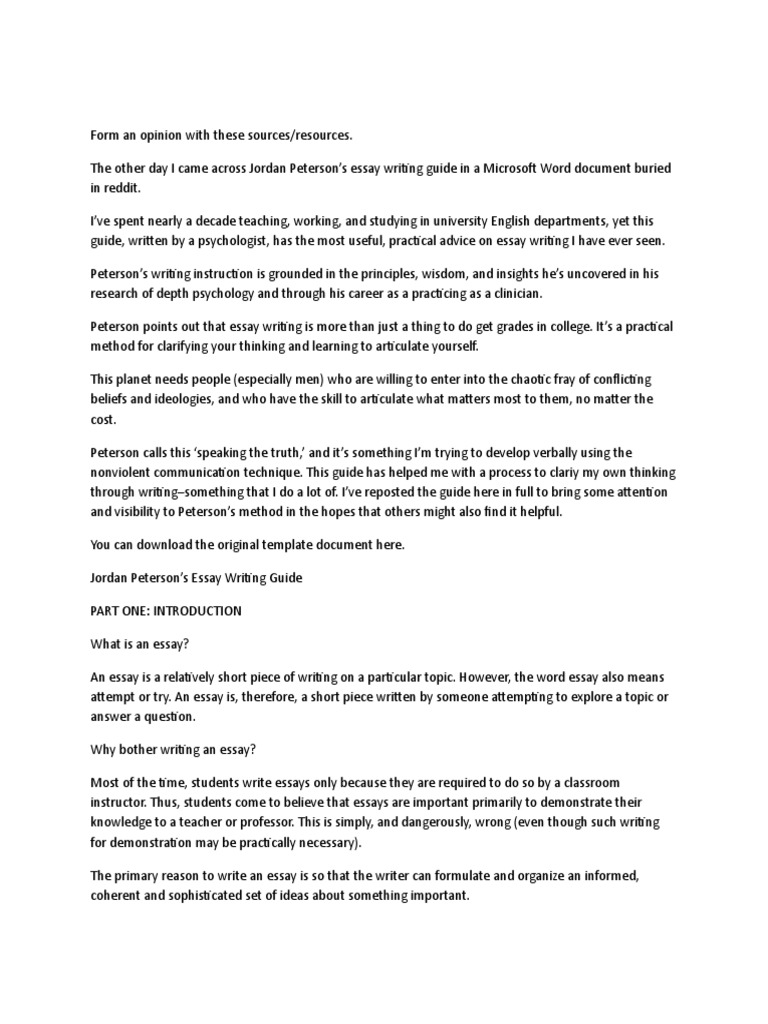 Form an opinion with these sources/resources.

The other day I came across Jordan Peterson's essay writing guide in a Microsoft Word document buried in reddit.

I've spent nearly a decade teaching, working, and studying in university English departments, yet this guide, written by a psychologist, has the most useful, practical advice on essay writing I have ever seen.

Peterson's writing instruction is grounded in the principles, wisdom, and insights he's uncovered in his research of depth psychology and through his career as a practicing as a clinician.

Peterson points out that essay writing is more than just a thing to do get grades in college. It's a practical method for clarifying your thinking and learning to articulate yourself.

This planet needs people (especially men) who are willing to enter into the chaotic fray of conflicting beliefs and ideologies, and who have the skill to articulate what matters most to them, no matter the cost.

Peterson calls this 'speaking the truth,' and it's something I'm trying to develop verbally using the nonviolent communication technique. This guide has helped me with a process to clariy my own thinking through writing–something that I do a lot of. I've reposted the guide here in full to bring some attention and visibility to Peterson's method in the hopes that others might also find it helpful.

You can download the original template document here.

Jordan Peterson's Essay Writing Guide

PART ONE: INTRODUCTION

What is an essay?

An essay is a relatively short piece of writing on a particular topic. However, the word essay also means attempt or try. An essay is, therefore, a short piece written by someone attempting to explore a topic or answer a question.

Why bother writing an essay?

Most of the time, students write essays only because they are required to do so by a classroom instructor. Thus, students come to believe that essays are important primarily to demonstrate their knowledge to a teacher or professor. This is simply, and dangerously, wrong (even though such writing for demonstration may be practically necessary).

The primary reason to write an essay is so that the writer can formulate and organize an informed, coherent and sophisticated set of ideas about something important.